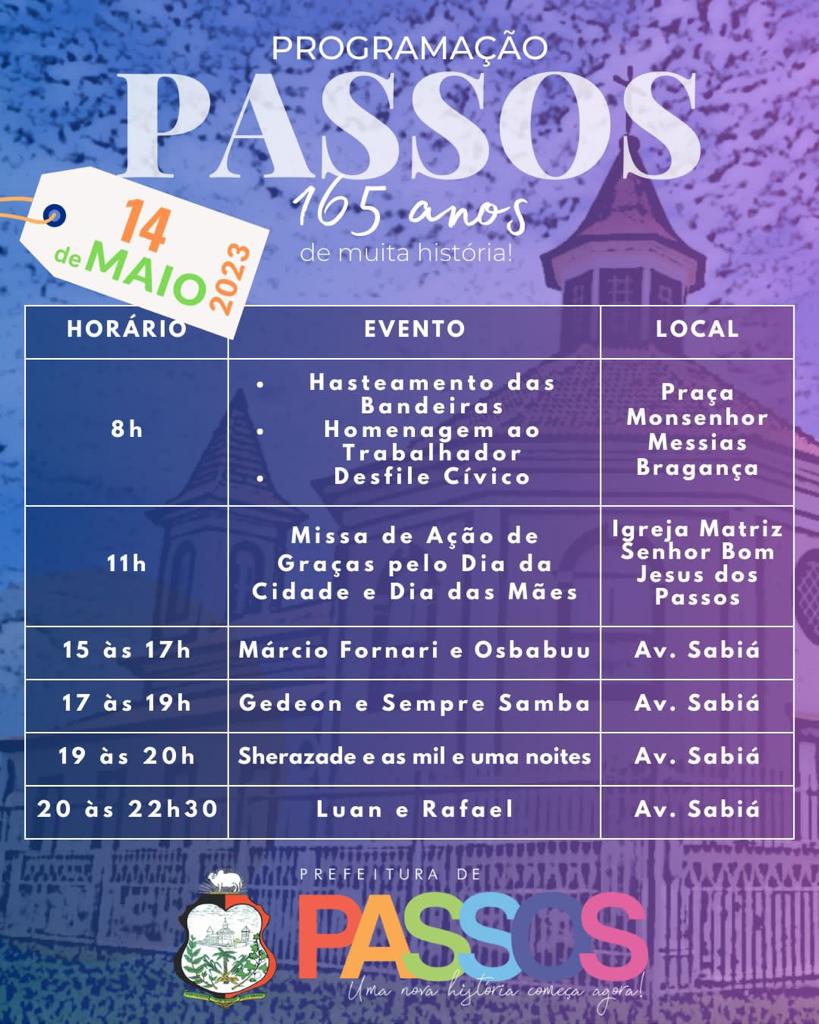 PROGRAMAÇÃO
PASSOS
165 anos
de muita história!

14 de MAIO 2023

| HORÁRIO | EVENTO | LOCAL |
|---|---|---|
| 8h | • Hasteamento das Bandeiras • Homenagem ao Trabalhador • Desfile Cívico | Praça Monsenhor Messias Bragança |
| 11h | Missa de Ação de Graças pelo Dia da Cidade e Dia das Mães | Igreja Matriz Senhor Bom Jesus dos Passos |
| 15 às 17h | Márcio Fornari e Osbabuu | Av. Sabiá |
| 17 às 19h | Gedeon e Sempre Samba | Av. Sabiá |
| 19 às 20h | Sherazade e as mil e uma noites | Av. Sabiá |
| 20 às 22h30 | Luan e Rafael | Av. Sabiá |

PREFEITURA DE
PASSOS
Uma nova história começa agora!